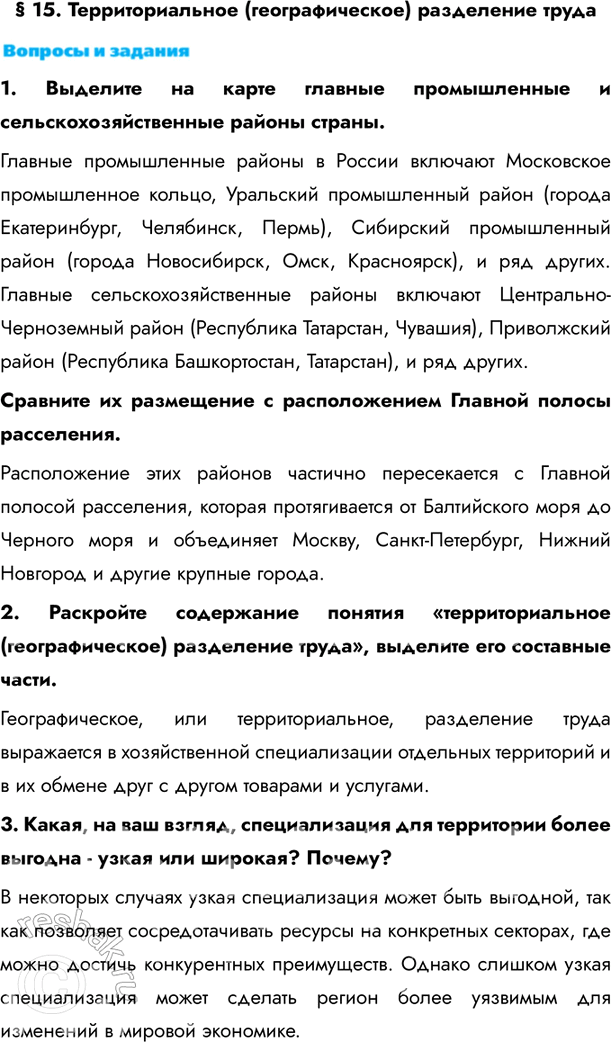 § 15. Территориальное (географическое) разделение труда

Вопросы и задания

1. Выделите на карте главные промышленные и сельскохозяйственные районы страны.

Главные промышленные районы в России включают Московское промышленное кольцо, Уральский промышленный район (города Екатеринбург, Челябинск, Пермь), Сибирский промышленный район (города Новосибирск, Омск, Красноярск), и ряд других. Главные сельскохозяйственные районы включают Центрально-Черноземный район (Республика Татарстан, Чувашия), Приволжский район (Республика Башкортостан, Татарстан), и ряд других.

Сравните их размещение с расположением Главной полосы расселения.

Расположение этих районов частично пересекается с Главной полосой расселения, которая протягивается от Балтийского моря до Черного моря и объединяет Москву, Санкт-Петербург, Нижний Новгород и другие крупные города.

2. Раскройте содержание понятия «территориальное (географическое) разделение труда», выделите его составные части.

Географическое, или территориальное, разделение труда выражается в хозяйственной специализации отдельных территорий и в их обмене друг с другом товарами и услугами.

3. Какая, на ваш взгляд, специализация для территории более выгодна - узкая или широкая? Почему?

В некоторых случаях узкая специализация может быть выгодной, так как позволяет сосредотачивать ресурсы на конкретных секторах, где можно достичь конкурентных преимуществ. Однако слишком узкая специализация может сделать регион более уязвимым для изменений в мировой экономике.

reshak.ru